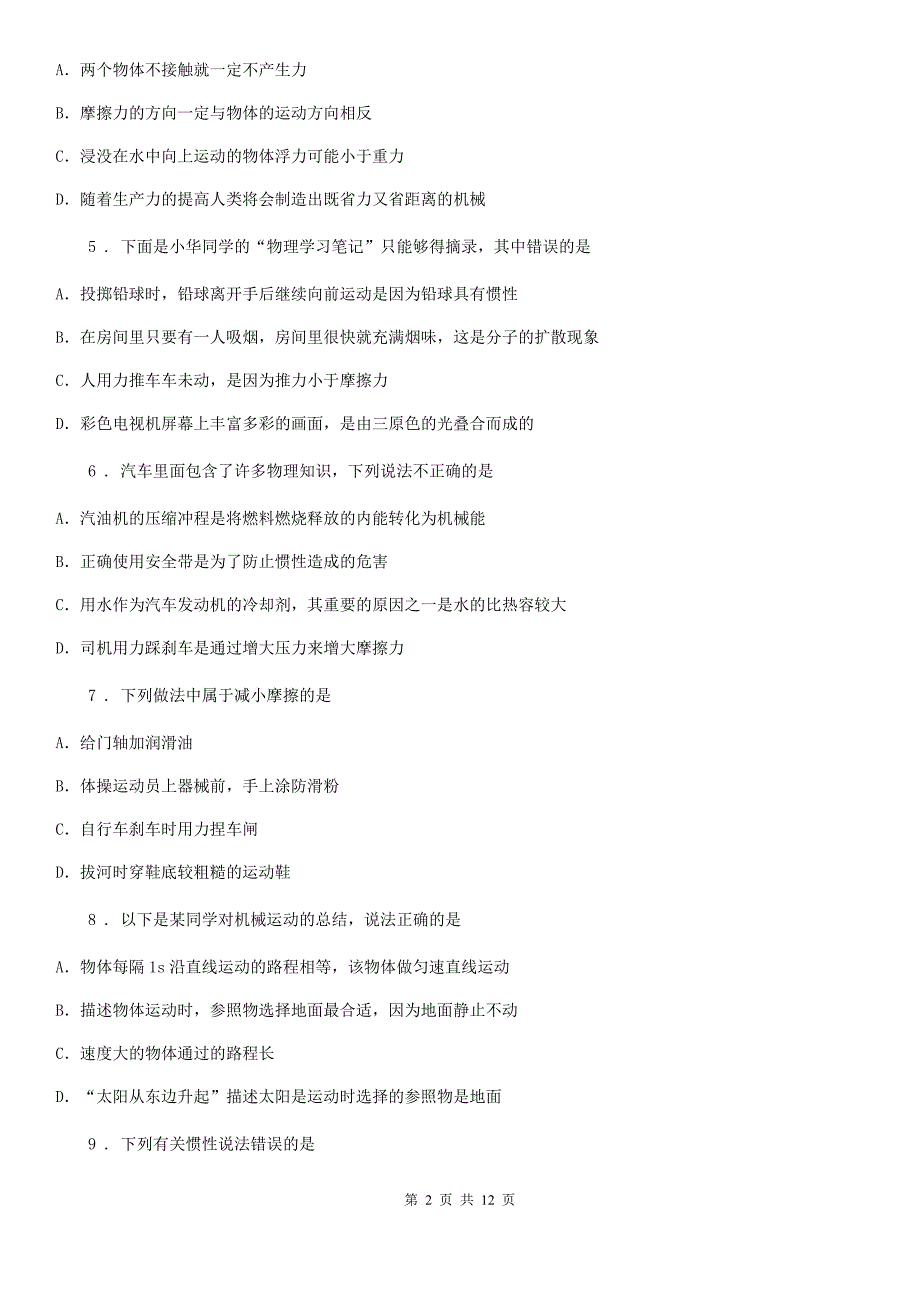 A. 两个物体不接触就一定不产生力

B. 摩擦力的方向一定与物体的运动方向相反

C. 浸没在水中向上运动的物体浮力可能小于重力

D. 随着生产力的提高人类将会制造出既省力又省距离的机械

5 . 下面是小华同学的“物理学习笔记”只能够得摘录，其中错误的是

A. 投掷铅球时，铅球离开手后继续向前运动是因为铅球具有惯性

B. 在房间里只要有一人吸烟，房间里很快就充满烟味，这是分子的扩散现象

C. 人用力推车车未动，是因为推力小于摩擦力

D. 彩色电视机屏幕上丰富多彩的画面，是由三原色的光叠合而成的

6 . 汽车里面包含了许多物理知识，下列说法不正确的是

A. 汽油机的压缩冲程是将燃料燃烧释放的内能转化为机械能

B. 正确使用安全带是为了防止惯性造成的危害

C. 用水作为汽车发动机的冷却剂，其重要的原因之一是水的比热容较大

D. 司机用力踩刹车是通过增大压力来增大摩擦力

7 . 下列做法中属于减小摩擦的是

A. 给门轴加润滑油

B. 体操运动员上器械前，手上涂防滑粉

C. 自行车刹车时用力捏车闸

D. 拔河时穿鞋底较粗糙的运动鞋

8 . 以下是某同学对机械运动的总结，说法正确的是

A. 物体每隔 1s 沿直线运动的路程相等，该物体做匀速直线运动

B. 描述物体运动时，参照物选择地面最合适，因为地面静止不动

C. 速度大的物体通过的路程长

D. “太阳从东边升起”描述太阳是运动时选择的参照物是地面

9 . 下列有关惯性说法错误的是

第 2 页 共 12 页